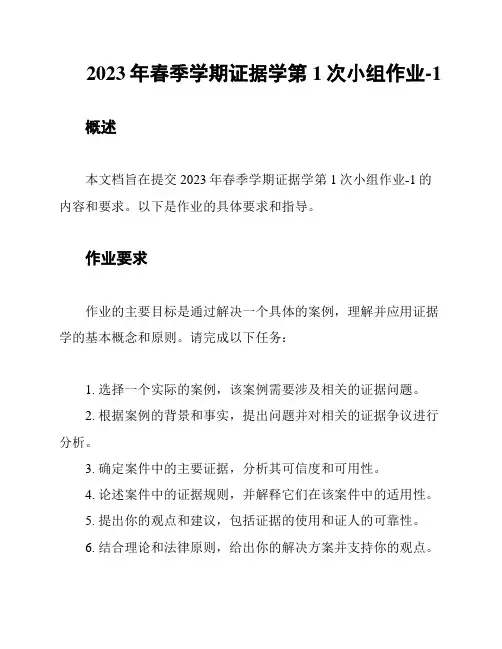 2023 年春季学期证据学第 1 次小组作业-1

概述

本文档旨在提交 2023 年春季学期证据学第 1 次小组作业-1 的内容和要求。以下是作业的具体要求和指导。

作业要求

作业的主要目标是通过解决一个具体的案例，理解并应用证据学的基本概念和原则。请完成以下任务：

1. 选择一个实际的案例，该案例需要涉及相关的证据问题。
2. 根据案例的背景和事实，提出问题并对相关的证据争议进行分析。
3. 确定案件中的主要证据，分析其可信度和可用性。
4. 论述案件中的证据规则，并解释它们在该案件中的适用性。
5. 提出你的观点和建议，包括证据的使用和证人的可靠性。
6. 结合理论和法律原则，给出你的解决方案并支持你的观点。